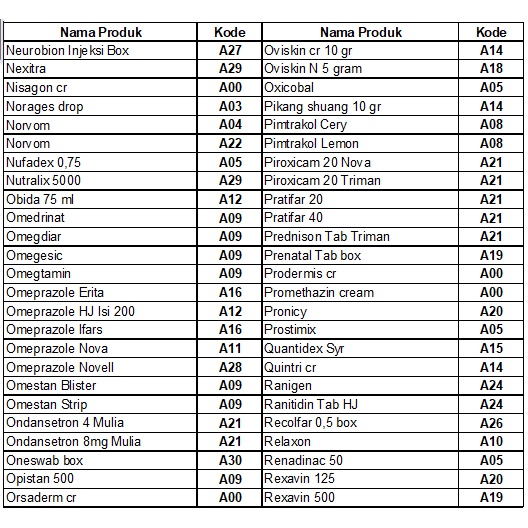 | Nama Produk | Kode | Nama Produk | Kode |
|---|---|---|---|
| Neurobion Injeksi Box | A27 | Oviskin cr 10 gr | A14 |
| Nexitra | A29 | Oviskin N 5 gram | A18 |
| Nisagon cr | A00 | Oxicobal | A05 |
| Norages drop | A03 | Pikang shuang 10 gr | A14 |
| Norvom | A04 | Pimtrakol Cery | A08 |
| Norvom | A22 | Pimtrakol Lemon | A08 |
| Nufadex 0,75 | A05 | Piroxicam 20 Nova | A21 |
| Nutralix 5000 | A29 | Piroxicam 20 Triman | A21 |
| Obida 75 ml | A12 | Pratifar 20 | A21 |
| Omedrinat | A09 | Pratifar 40 | A21 |
| Omegdiar | A09 | Prednison Tab Triman | A21 |
| Omegesic | A09 | Prenatal Tab box | A19 |
| Omegtamin | A09 | Prodermis cr | A00 |
| Omeprazole Erita | A16 | Promethazin cream | A00 |
| Omeprazole HJ Isi 200 | A12 | Pronicy | A20 |
| Omeprazole Ifars | A16 | Prostimix | A05 |
| Omeprazole Nova | A11 | Quantidex Syr | A15 |
| Omeprazole Novell | A28 | Quintri cr | A14 |
| Omestan Blister | A09 | Ranigen | A24 |
| Omestan Strip | A09 | Ranitidin Tab HJ | A24 |
| Ondansetron 4 Mulia | A21 | Recolfar 0,5 box | A26 |
| Ondansetron 8mg Mulia | A21 | Relaxon | A10 |
| Oneswab box | A30 | Renadinac 50 | A05 |
| Opistan 500 | A09 | Rexavin 125 | A20 |
| Orsaderm cr | A00 | Rexavin 500 | A19 |